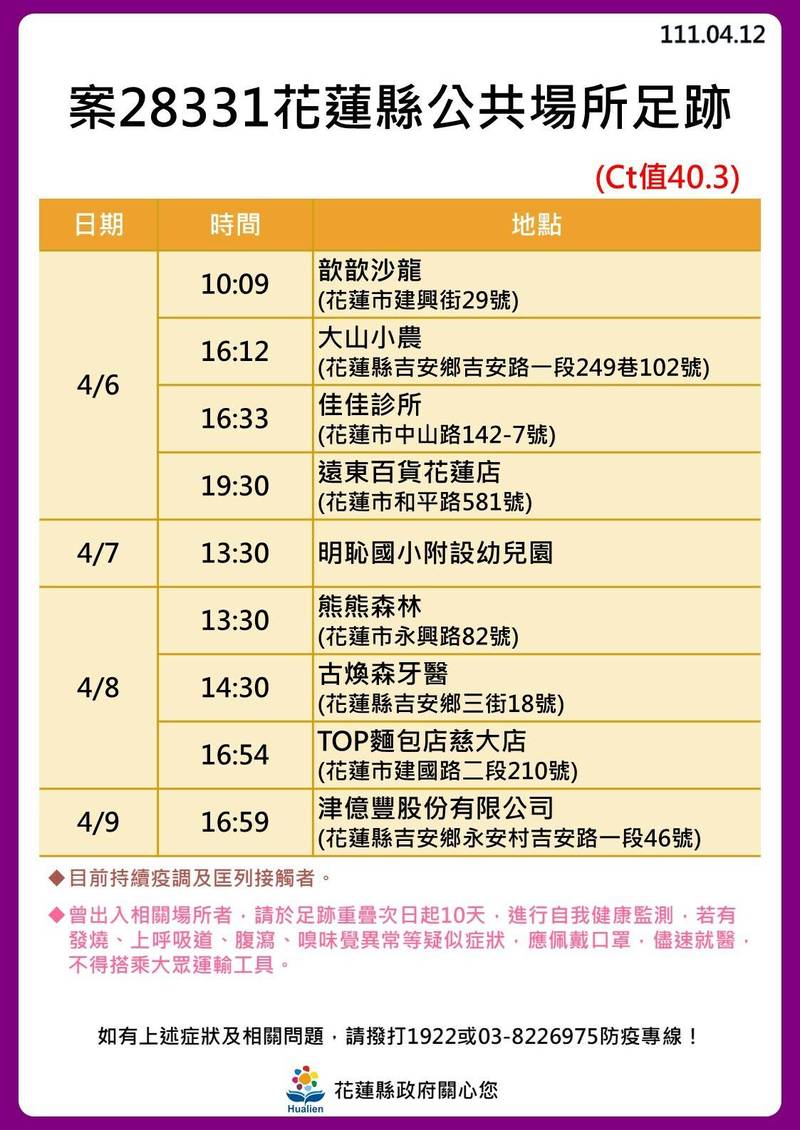 111.04.12

案28331花蓮縣公共場所足跡

(Ct值40.3)

| 日期 | 時間 | 地點 |
|---|---|---|
| 4/6 | 10:09 | 歆歆沙龍 (花蓮市建興街29號) |
|  | 16:12 | 大山小農 (花蓮縣吉安鄉吉安路一段249巷102號) |
|  | 16:33 | 佳佳診所 (花蓮市中山路142-7號) |
|  | 19:30 | 遠東百貨花蓮店 (花蓮市和平路581號) |
| 4/7 | 13:30 | 明恥國小附設幼兒園 |
| 4/8 | 13:30 | 熊熊森林 (花蓮市永興路82號) |
|  | 14:30 | 古煥森牙醫 (花蓮縣吉安鄉三街18號) |
|  | 16:54 | TOP麵包店慈大店 (花蓮市建國路二段210號) |
| 4/9 | 16:59 | 津億豐股份有限公司 (花蓮縣吉安鄉永安村吉安路一段46號) |

◆目前持續疫調及匡列接觸者。

◆曾出入相關場所者，請於足跡重疊次日起10天，進行自我健康監測，若有發燒、上呼吸道、腹瀉、嗅味覺異常等疑似症狀，應佩戴口罩，儘速就醫，不得搭乘大眾運輸工具。

如有上述症狀及相關問題，請撥打1922或03-8226975防疫專線！

Hualien
花蓮縣政府關心您